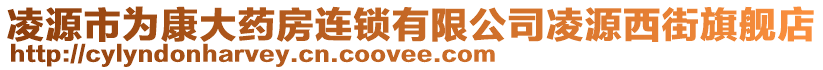 凌源市为康大药房连锁有限公司凌源西街旗舰店
http://cylyndonharvey.cn.coovee.com